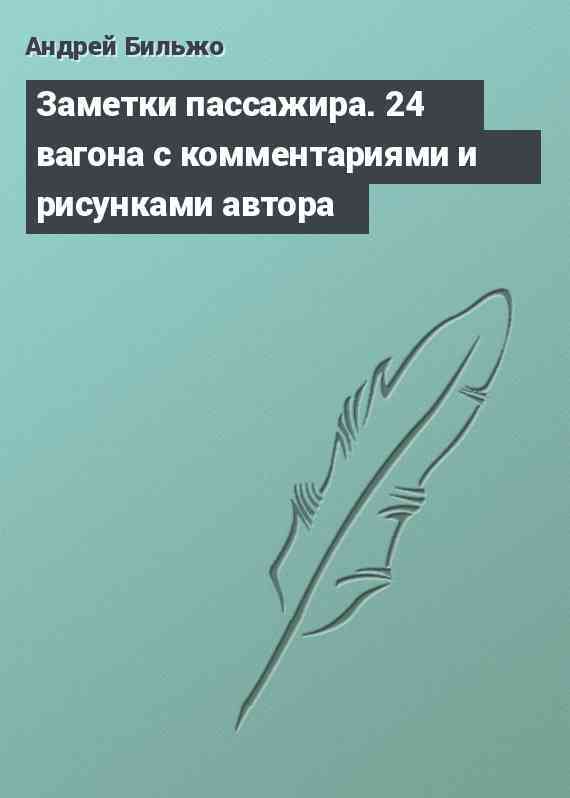 Андрей Бильжо

Заметки пассажира. 24 вагона с комментариями и рисунками автора